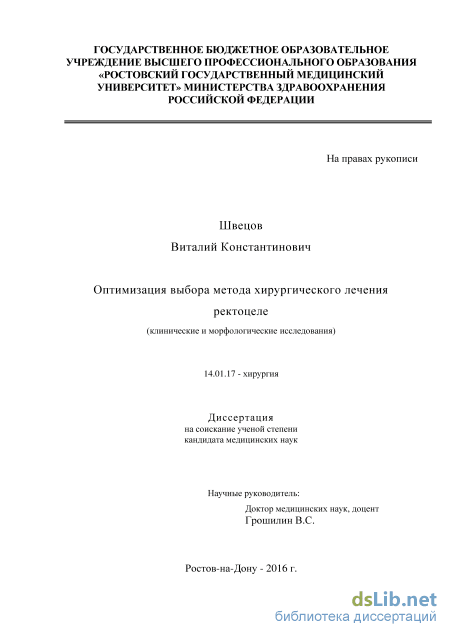 ГОСУДАРСТВЕННОЕ БЮДЖЕТНОЕ ОБРАЗОВАТЕЛЬНОЕ УЧРЕЖДЕНИЕ ВЫСШЕГО ПРОФЕССИОНАЛЬНОГО ОБРАЗОВАНИЯ «РОСТОВСКИЙ ГОСУДАРСТВЕННЫЙ МЕДИЦИНСКИЙ УНИВЕРСИТЕТ» МИНИСТЕРСТВА ЗДРАВООХРАНЕНИЯ РОССИЙСКОЙ ФЕДЕРАЦИИ

На правах рукописи

Швецов

Виталий Константинович

Оптимизация выбора метода хирургического лечения ректоцеле

(клинические и морфологические исследования)

14.01.17 - хирургия

Диссертация
на соискание ученой степени
кандидата медицинских наук

Научные руководитель:
Доктор медицинских наук, доцент
Грошилин В.С.

Ростов-на-Дону - 2016 г.

dsLib.net
библиотека диссертаций